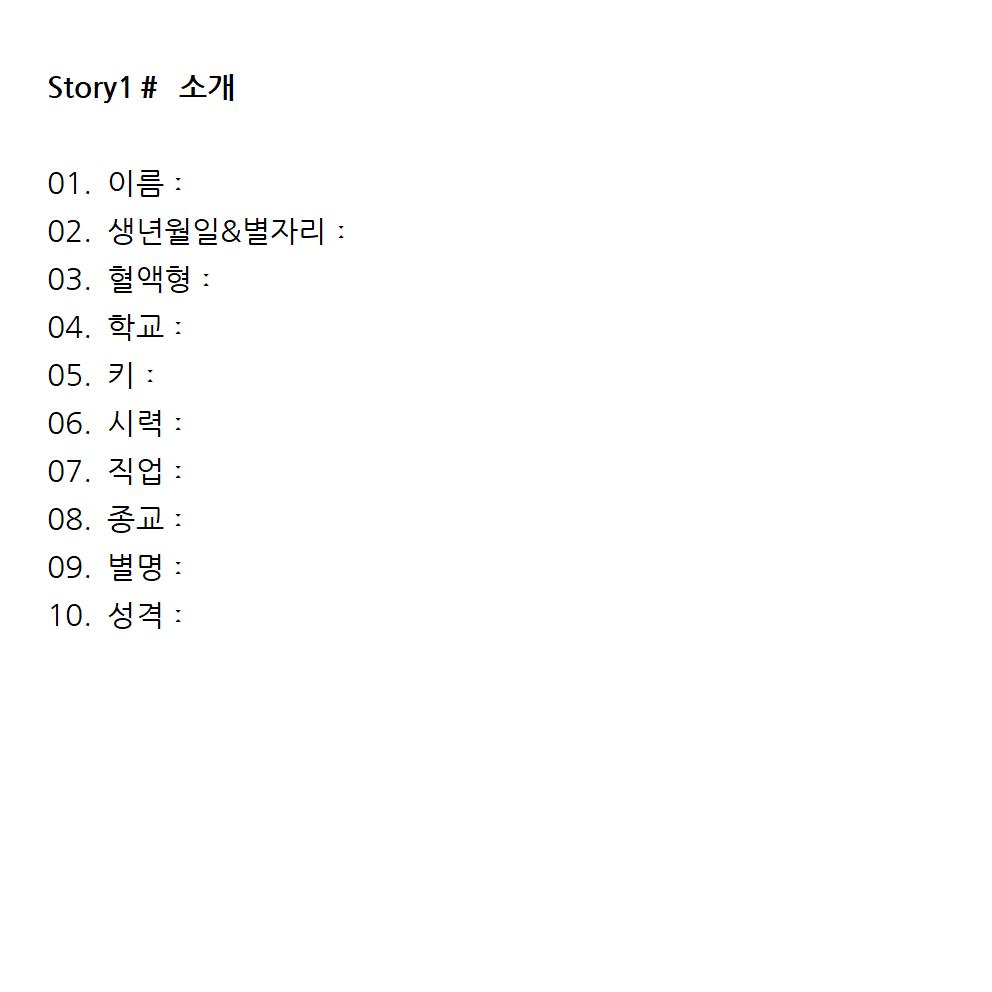 Story1 #  소개

01. 이름 :
02. 생년월일&별자리 :
03. 혈액형 :
04. 학교 :
05. 키 :
06. 시력 :
07. 직업 :
08. 종교 :
09. 별명 :
10. 성격 :